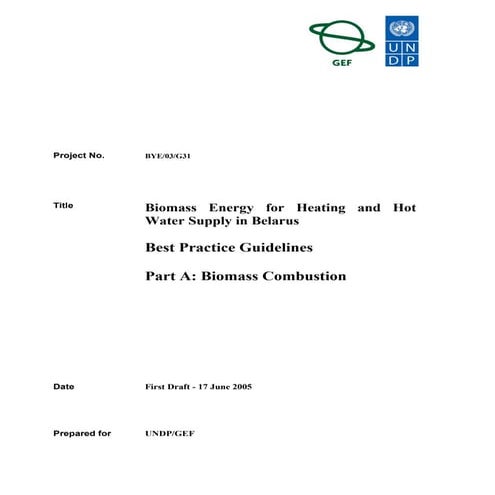 GEF

U N
D P

Project No. BYE/03/G31

Title Biomass Energy for Heating and Hot Water Supply in Belarus

Best Practice Guidelines

Part A: Biomass Combustion

Date First Draft - 17 June 2005

Prepared for UNDP/GEF